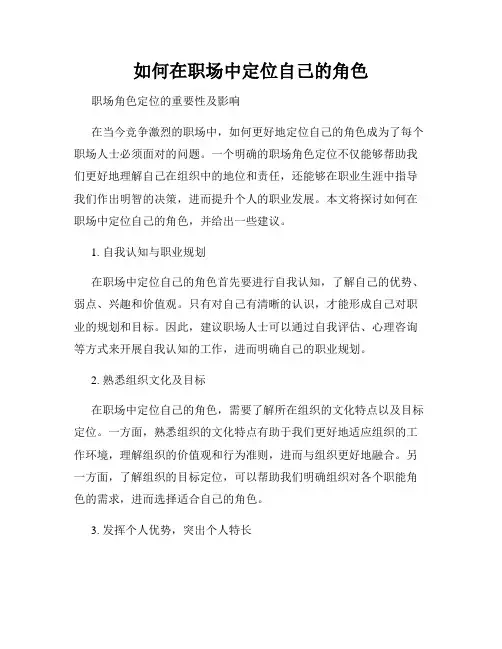 如何在职场中定位自己的角色

职场角色定位的重要性及影响

在当今竞争激烈的职场中，如何更好地定位自己的角色成为了每个职场人士必须面对的问题。一个明确的职场角色定位不仅能够帮助我们更好地理解自己在组织中的地位和责任，还能够在职业生涯中指导我们作出明智的决策，进而提升个人的职业发展。本文将探讨如何在职场中定位自己的角色，并给出一些建议。

1. 自我认知与职业规划

在职场中定位自己的角色首先要进行自我认知，了解自己的优势、弱点、兴趣和价值观。只有对自己有清晰的认识，才能形成自己对职业的规划和目标。因此，建议职场人士可以通过自我评估、心理咨询等方式来开展自我认知的工作，进而明确自己的职业规划。

2. 熟悉组织文化及目标

在职场中定位自己的角色，需要了解所在组织的文化特点以及目标定位。一方面，熟悉组织的文化特点有助于我们更好地适应组织的工作环境，理解组织的价值观和行为准则，进而与组织更好地融合。另一方面，了解组织的目标定位，可以帮助我们明确组织对各个职能角色的需求，进而选择适合自己的角色。

3. 发挥个人优势，突出个人特长